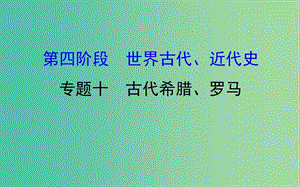 第四阶段　世界古代、近代史

专题十　古代希腊、罗马